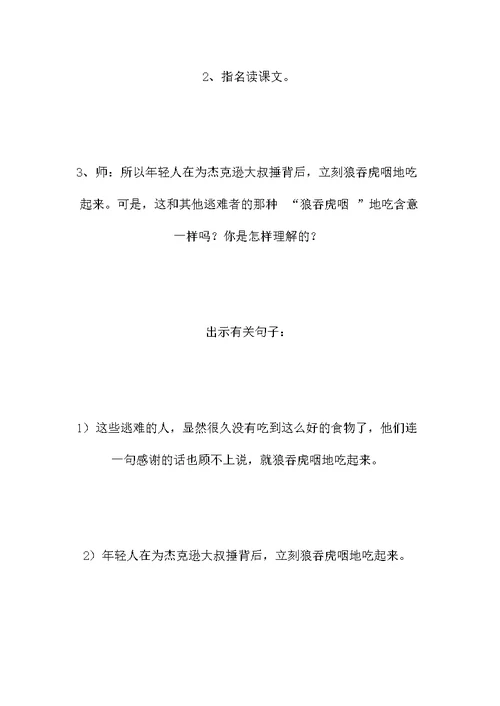 2、指名读课文。

3、师：所以年轻人在为杰克逊大叔捶背后，立刻狼吞虎咽地吃起来。可是，这和其他逃难者的那种 “狼吞虎咽 ”地吃含意一样吗？你是怎样理解的？

出示有关句子：

1）这些逃难的人，显然很久没有吃到这么好的食物了，他们连一句感谢的话也顾不上说，就狼吞虎咽地吃起来。

2）年轻人在为杰克逊大叔捶背后，立刻狼吞虎咽地吃起来。